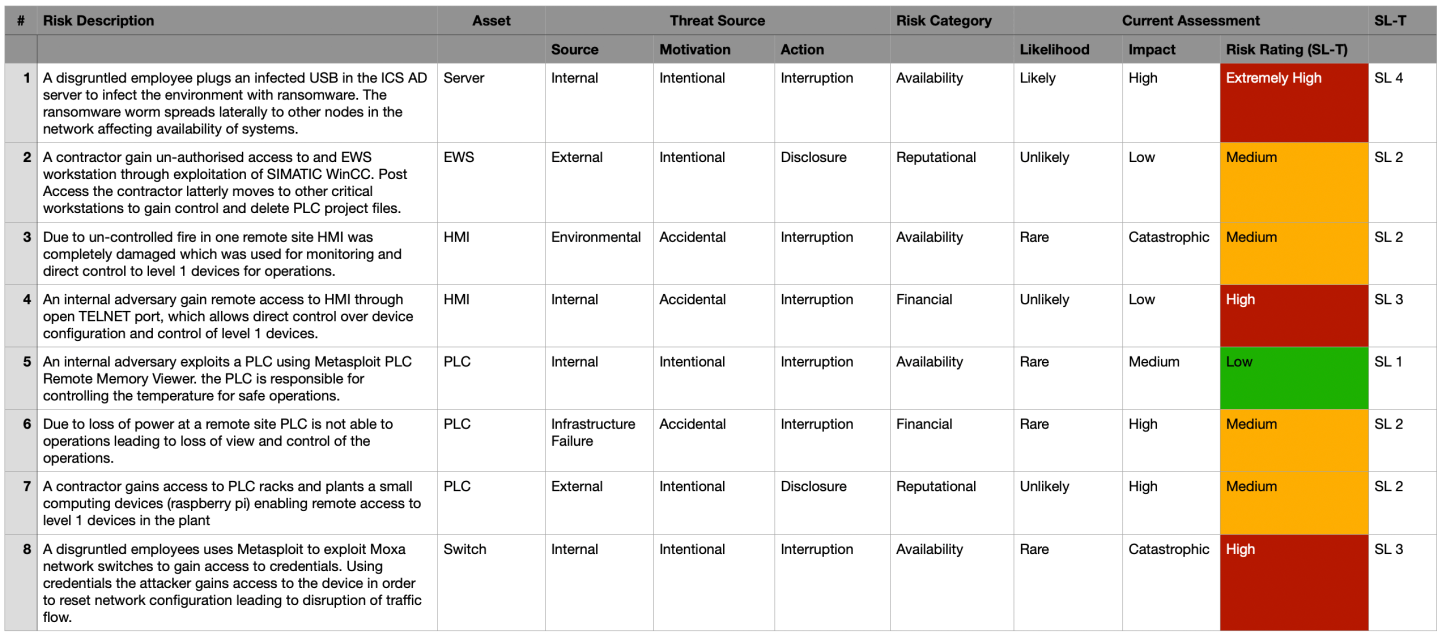 | # | Risk Description | Asset | Threat Source | | | Risk Category | Current Assessment | | | SL-T |
|---|---|---|---|---|---|---|---|---|---|---|
| | | | Source | Motivation | Action | | Likelihood | Impact | Risk Rating (SL-T) | |
| 1 | A disgruntled employee plugs an infected USB in the ICS AD server to infect the environment with ransomware. The ransomware worm spreads laterally to other nodes in the network affecting availability of systems. | Server | Internal | Intentional | Interruption | Availability | Likely | High | Extremely High | SL 4 |
| 2 | A contractor gain un-authorised access to and EWS workstation through exploitation of SIMATIC WinCC. Post Access the contractor latterly moves to other critical workstations to gain control and delete PLC project files. | EWS | External | Intentional | Disclosure | Reputational | Unlikely | Low | Medium | SL 2 |
| 3 | Due to un-controlled fire in one remote site HMI was completely damaged which was used for monitoring and direct control to level 1 devices for operations. | HMI | Environmental | Accidental | Interruption | Availability | Rare | Catastrophic | Medium | SL 2 |
| 4 | An internal adversary gain remote access to HMI through open TELNET port, which allows direct control over device configuration and control of level 1 devices. | HMI | Internal | Accidental | Interruption | Financial | Unlikely | Low | High | SL 3 |
| 5 | An internal adversary exploits a PLC using Metasploit PLC Remote Memory Viewer. the PLC is responsible for controlling the temperature for safe operations. | PLC | Internal | Intentional | Interruption | Availability | Rare | Medium | Low | SL 1 |
| 6 | Due to loss of power at a remote site PLC is not able to operations leading to loss of view and control of the operations. | PLC | Infrastructure Failure | Accidental | Interruption | Financial | Rare | High | Medium | SL 2 |
| 7 | A contractor gains access to PLC racks and plants a small computing devices (raspberry pi) enabling remote access to level 1 devices in the plant | PLC | External | Intentional | Disclosure | Reputational | Unlikely | High | Medium | SL 2 |
| 8 | A disgruntled employees uses Metasploit to exploit Moxa network switches to gain access to credentials. Using credentials the attacker gains access to the device in order to reset network configuration leading to disruption of traffic flow. | Switch | Internal | Intentional | Interruption | Availability | Rare | Catastrophic | High | SL 3 |